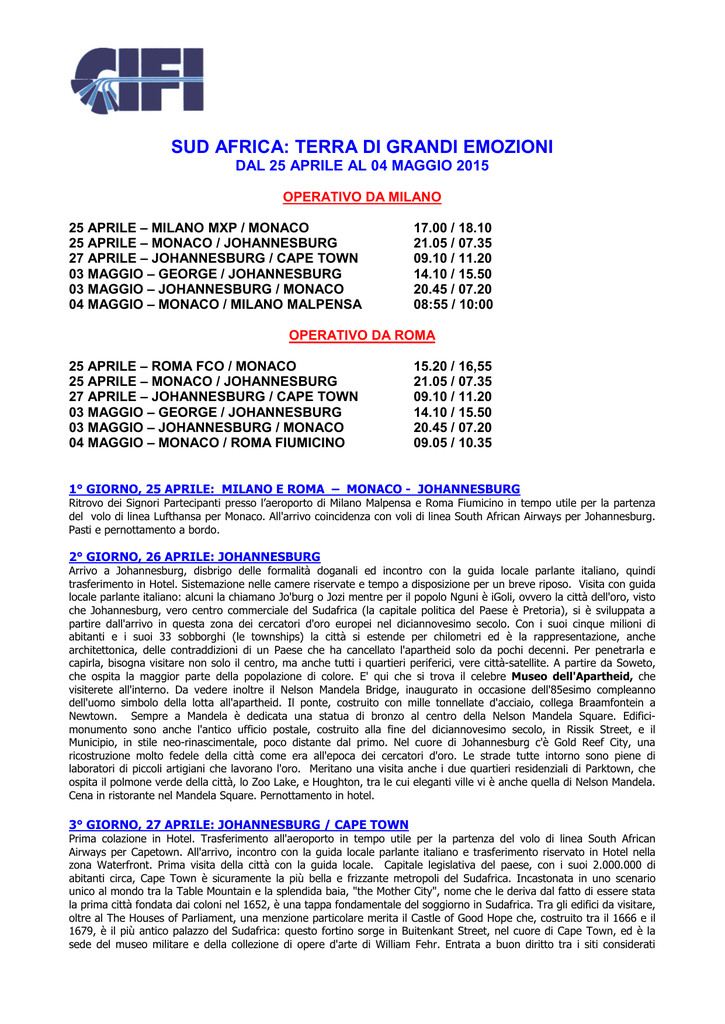 CIFI

SUD AFRICA: TERRA DI GRANDI EMOZIONI
DAL 25 APRILE AL 04 MAGGIO 2015

OPERATIVO DA MILANO

| | |
|---|---|
| 25 APRILE – MILANO MXP / MONACO | 17.00 / 18.10 |
| 25 APRILE – MONACO / JOHANNESBURG | 21.05 / 07.35 |
| 27 APRILE – JOHANNESBURG / CAPE TOWN | 09.10 / 11.20 |
| 03 MAGGIO – GEORGE / JOHANNESBURG | 14.10 / 15.50 |
| 03 MAGGIO – JOHANNESBURG / MONACO | 20.45 / 07.20 |
| 04 MAGGIO – MONACO / MILANO MALPENSA | 08:55 / 10:00 |

OPERATIVO DA ROMA

| | |
|---|---|
| 25 APRILE – ROMA FCO / MONACO | 15.20 / 16,55 |
| 25 APRILE – MONACO / JOHANNESBURG | 21.05 / 07.35 |
| 27 APRILE – JOHANNESBURG / CAPE TOWN | 09.10 / 11.20 |
| 03 MAGGIO – GEORGE / JOHANNESBURG | 14.10 / 15.50 |
| 03 MAGGIO – JOHANNESBURG / MONACO | 20.45 / 07.20 |
| 04 MAGGIO – MONACO / ROMA FIUMICINO | 09.05 / 10.35 |

1° GIORNO, 25 APRILE: MILANO E ROMA – MONACO - JOHANNESBURG
Ritrovo dei Signori Partecipanti presso l'aeroporto di Milano Malpensa e Roma Fiumicino in tempo utile per la partenza del volo di linea Lufthansa per Monaco. All'arrivo coincidenza con voli di linea South African Airways per Johannesburg. Pasti e pernottamento a bordo.

2° GIORNO, 26 APRILE: JOHANNESBURG
Arrivo a Johannesburg, disbrigo delle formalità doganali ed incontro con la guida locale parlante italiano, quindi trasferimento in Hotel. Sistemazione nelle camere riservate e tempo a disposizione per un breve riposo. Visita con guida locale parlante italiano: alcuni la chiamano Jo'burg o Jozi mentre per il popolo Nguni è iGoli, ovvero la città dell'oro, visto che Johannesburg, vero centro commerciale del Sudafrica (la capitale politica del Paese è Pretoria), si è sviluppata a partire dall'arrivo in questa zona dei cercatori d'oro europei nel diciannovesimo secolo. Con i suoi cinque milioni di abitanti e i suoi 33 sobborghi (le townships) la città si estende per chilometri ed è la rappresentazione, anche architettonica, delle contraddizioni di un Paese che ha cancellato l'apartheid solo da pochi decenni. Per penetrarla e capirla, bisogna visitare non solo il centro, ma anche tutti i quartieri periferici, vere città-satellite. A partire da Soweto, che ospita la maggior parte della popolazione di colore. E' qui che si trova il celebre Museo dell'Apartheid, che visiterete all'interno. Da vedere inoltre il Nelson Mandela Bridge, inaugurato in occasione dell'85esimo compleanno dell'uomo simbolo della lotta all'apartheid. Il ponte, costruito con mille tonnellate d'acciaio, collega Braamfontein a Newtown. Sempre a Mandela è dedicata una statua di bronzo al centro della Nelson Mandela Square. Edifici-monumento sono anche l'antico ufficio postale, costruito alla fine del diciannovesimo secolo, in Rissik Street, e il Municipio, in stile neo-rinascimentale, poco distante dal primo. Nel cuore di Johannesburg c'è Gold Reef City, una ricostruzione molto fedele della città come era all'epoca dei cercatori d'oro. Le strade tutte intorno sono piene di laboratori di piccoli artigiani che lavorano l'oro. Meritano una visita anche i due quartieri residenziali di Parktown, che ospita il polmone verde della città, lo Zoo Lake, e Houghton, tra le cui eleganti ville vi è anche quella di Nelson Mandela. Cena in ristorante nel Mandela Square. Pernottamento in hotel.

3° GIORNO, 27 APRILE: JOHANNESBURG / CAPE TOWN
Prima colazione in Hotel. Trasferimento all'aeroporto in tempo utile per la partenza del volo di linea South African Airways per Capetown. All'arrivo, incontro con la guida locale parlante italiano e trasferimento riservato in Hotel nella zona Waterfront. Prima visita della città con la guida locale. Capitale legislativa del paese, con i suoi 2.000.000 di abitanti circa, Cape Town è sicuramente la più bella e frizzante metropoli del Sudafrica. Incastonata in uno scenario unico al mondo tra la Table Mountain e la splendida baia, "the Mother City", nome che le deriva dal fatto di essere stata la prima città fondata dai coloni nel 1652, è una tappa fondamentale del soggiorno in Sudafrica. Tra gli edifici da visitare, oltre al The Houses of Parliament, una menzione particolare merita il Castle of Good Hope che, costruito tra il 1666 e il 1679, è il più antico palazzo del Sudafrica: questo fortino sorge in Buitenkant Street, nel cuore di Cape Town, ed è la sede del museo militare e della collezione di opere d'arte di William Fehr. Entrata a buon diritto tra i siti considerati